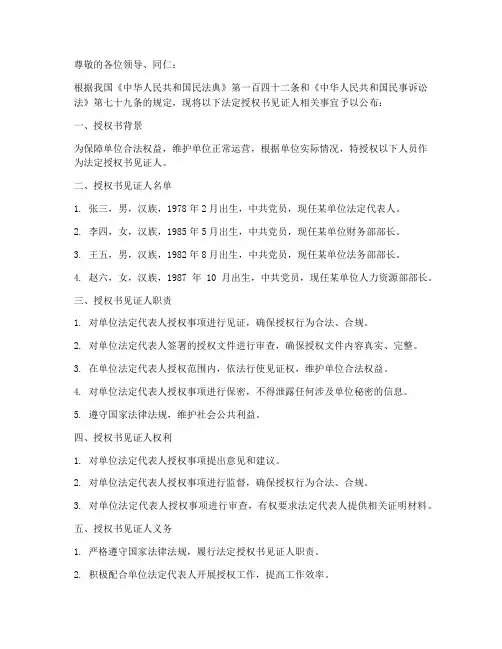 尊敬的各位领导、同仁：

根据我国《中华人民共和国民法典》第一百四十二条和《中华人民共和国民事诉讼法》第七十九条的规定，现将以下法定授权书见证人相关事宜予以公布：

一、授权书背景

为保障单位合法权益，维护单位正常运营，根据单位实际情况，特授权以下人员作为法定授权书见证人。

二、授权书见证人名单

1. 张三，男，汉族，1978 年 2 月出生，中共党员，现任某单位法定代表人。

2. 李四，女，汉族，1985 年 5 月出生，中共党员，现任某单位财务部部长。

3. 王五，男，汉族，1982 年 8 月出生，中共党员，现任某单位法务部部长。

4. 赵六，女，汉族，1987 年 10 月出生，中共党员，现任某单位人力资源部部长。

三、授权书见证人职责

1. 对单位法定代表人授权事项进行见证，确保授权行为合法、合规。

2. 对单位法定代表人签署的授权文件进行审查，确保授权文件内容真实、完整。

3. 在单位法定代表人授权范围内，依法行使见证权，维护单位合法权益。

4. 对单位法定代表人授权事项进行保密，不得泄露任何涉及单位秘密的信息。

5. 遵守国家法律法规，维护社会公共利益。

四、授权书见证人权利

1. 对单位法定代表人授权事项提出意见和建议。

2. 对单位法定代表人授权事项进行监督，确保授权行为合法、合规。

3. 对单位法定代表人授权事项进行审查，有权要求法定代表人提供相关证明材料。

五、授权书见证人义务

1. 严格遵守国家法律法规，履行法定授权书见证人职责。

2. 积极配合单位法定代表人开展授权工作，提高工作效率。